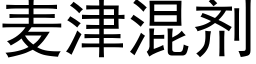 麦津混剂